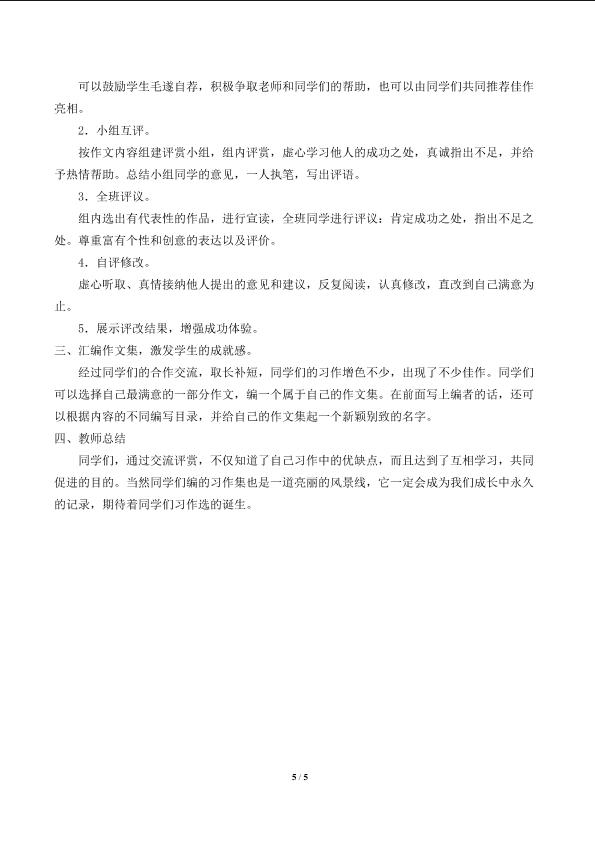 可以鼓励学生毛遂自荐，积极争取老师和同学们的帮助，也可以由同学们共同推荐佳作亮相。

2．小组互评。

按作文内容组建评赏小组，组内评赏，虚心学习他人的成功之处，真诚指出不足，并给予热情帮助。总结小组同学的意见，一人执笔，写出评语。

3．全班评议。

组内选出有代表性的作品，进行宣读，全班同学进行评议：肯定成功之处，指出不足之处。尊重富有个性和创意的表达以及评价。

4．自评修改。

虚心听取、真情接纳他人提出的意见和建议，反复阅读，认真修改，直改到自己满意为止。

5．展示评改结果，增强成功体验。

三、汇编作文集，激发学生的成就感。

经过同学们的合作交流，取长补短，同学们的习作增色不少，出现了不少佳作。同学们可以选择自己最满意的一部分作文，编一个属于自己的作文集。在前面写上编者的话，还可以根据内容的不同编写目录，并给自己的作文集起一个新颖别致的名字。

四、教师总结

同学们，通过交流评赏，不仅知道了自己习作中的优缺点，而且达到了互相学习，共同促进的目的。当然同学们编的习作集也是一道亮丽的风景线，它一定会成为我们成长中永久的记录，期待着同学们习作选的诞生。

5 / 5